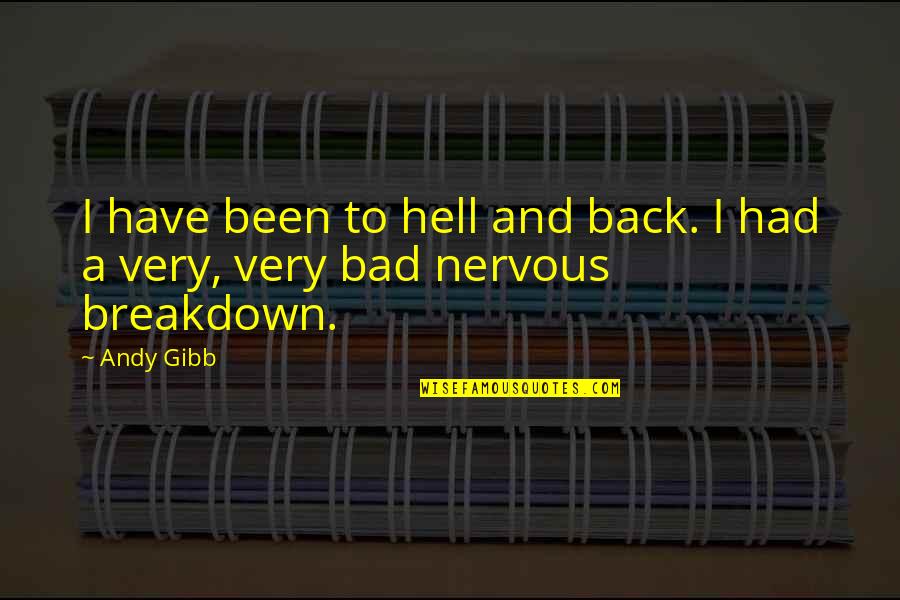 I have been to hell and back. I had a very, very bad nervous breakdown.

~ Andy Gibb

WISEFAMOUSQUOTES.COM